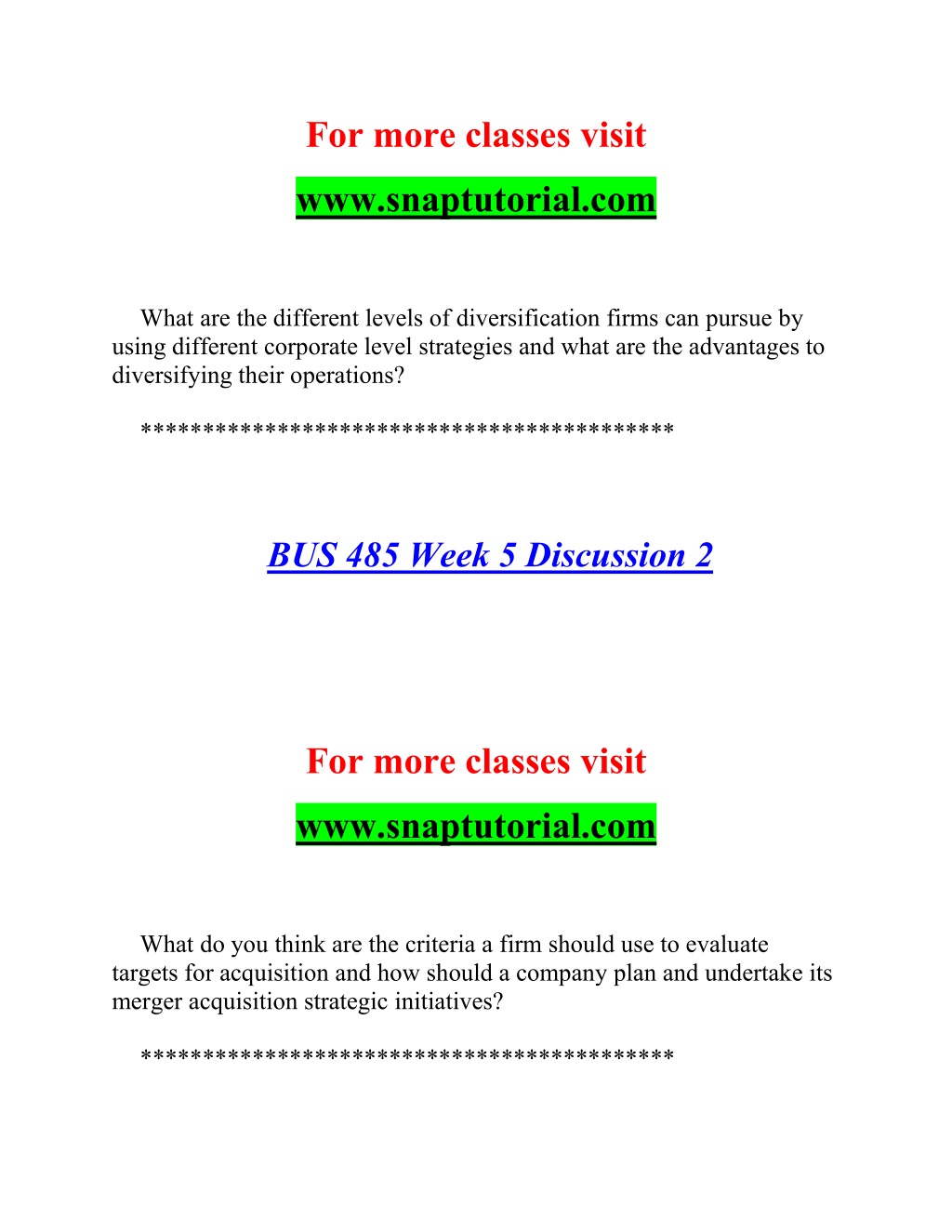 For more classes visit

www.snaptutorial.com

What are the different levels of diversification firms can pursue by using different corporate level strategies and what are the advantages to diversifying their operations?

*****************************************

BUS 485 Week 5 Discussion 2

For more classes visit

www.snaptutorial.com

What do you think are the criteria a firm should use to evaluate targets for acquisition and how should a company plan and undertake its merger acquisition strategic initiatives?

*****************************************